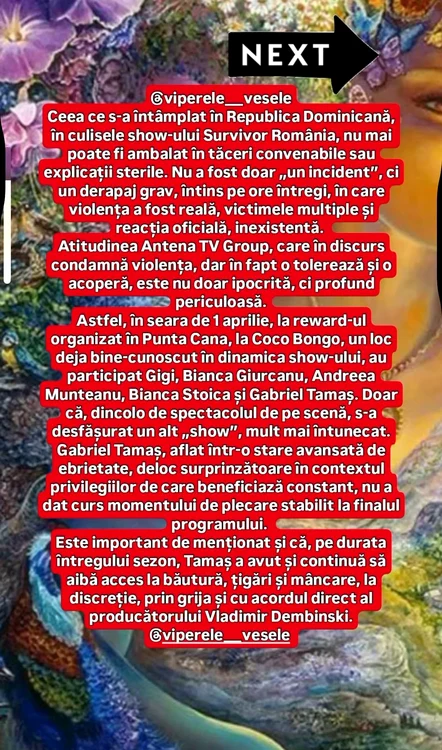 NEXT

@viperele__vesele
Ceea ce s-a întâmplat în Republica Dominicană, în culisele show-ului Survivor România, nu mai poate fi ambalat în tăceri convenabile sau explicații sterile. Nu a fost doar „un incident", ci un derapaj grav, întins pe ore întregi, în care violența a fost reală, victimele multiple și reacția oficială, inexistentă.
Atitudinea Antena TV Group, care în discurs condamnă violența, dar în fapt o tolerează și o acoperă, este nu doar ipocrită, ci profund periculoasă.
Astfel, în seara de 1 aprilie, la reward-ul organizat în Punta Cana, la Coco Bongo, un loc deja bine-cunoscut în dinamica show-ului, au participat Gigi, Bianca Giurcanu, Andreea Munteanu, Bianca Stoica și Gabriel Tamaș. Doar că, dincolo de spectacolul de pe scenă, s-a desfășurat un alt „show", mult mai întunecat. Gabriel Tamaș, aflat într-o stare avansată de ebrietate, deloc surprinzătoare în contextul privilegiilor de care beneficiază constant, nu a dat curs momentului de plecare stabilit la finalul programului.
Este important de menționat și că, pe durata întregului sezon, Tamaș a avut și continuă să aibă acces la băutură, țigări și mâncare, la discreție, prin grija și cu acordul direct al producătorului Vladimir Dembinski.
@viperele__vesele